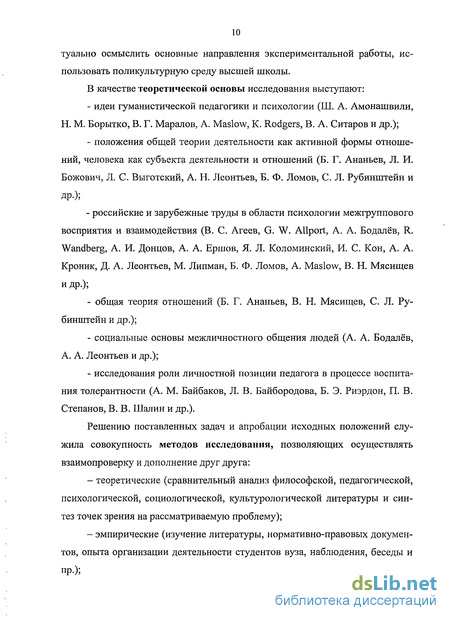 10

туально осмыслить основные направления экспериментальной работы, использовать поликультурную среду высшей школы.

В качестве теоретической основы исследования выступают:

- идеи гуманистической педагогики и психологии (Ш. А. Амонашвили, Н. М. Борытко, В. Г. Маралов, A. Maslow, K. Rodgers, В. А. Ситаров и др.);

- положения общей теории деятельности как активной формы отношений, человека как субъекта деятельности и отношений (Б. Г. Ананьев, Л. И. Божович, Л. С. Выготский, А. Н. Леонтьев, Б. Ф. Ломов, С. Л. Рубинштейн и др.);

- российские и зарубежные труды в области психологии межгруппового восприятия и взаимодействия (В. С. Агеев, G. W. Allport, А. А. Бодалёв, R. Wandberg, А. И. Донцов, А. А. Ершов, Я. Л. Коломинский, И. С. Кон, А. А. Кроник, Д. А. Леонтьев, М. Липман, Б. Ф. Ломов, A. Maslow, В. Н. Мясищев и др.);

- общая теория отношений (Б. Г. Ананьев, В. Н. Мясищев, С. Л. Рубинштейн и др.);

- социальные основы межличностного общения людей (А. А. Бодалёв, А. А. Леонтьев и др.);

- исследования роли личностной позиции педагога в процессе воспитания толерантности (А. М. Байбаков, Л. В. Байбородова, Б. Э. Риэрдон, П. В. Степанов, В. В. Шалин и др.).

Решению поставленных задач и апробации исходных положений служила совокупность методов исследования, позволяющих осуществлять взаимопроверку и дополнение друг друга:

– теоретические (сравнительный анализ философской, педагогической, психологической, социологической, культурологической литературы и синтез точек зрения на рассматриваемую проблему);

– эмпирические (изучение литературы, нормативно-правовых документов, опыта организации деятельности студентов вуза, наблюдения, беседы и пр.);

dsLib.net
библиотека диссертаций